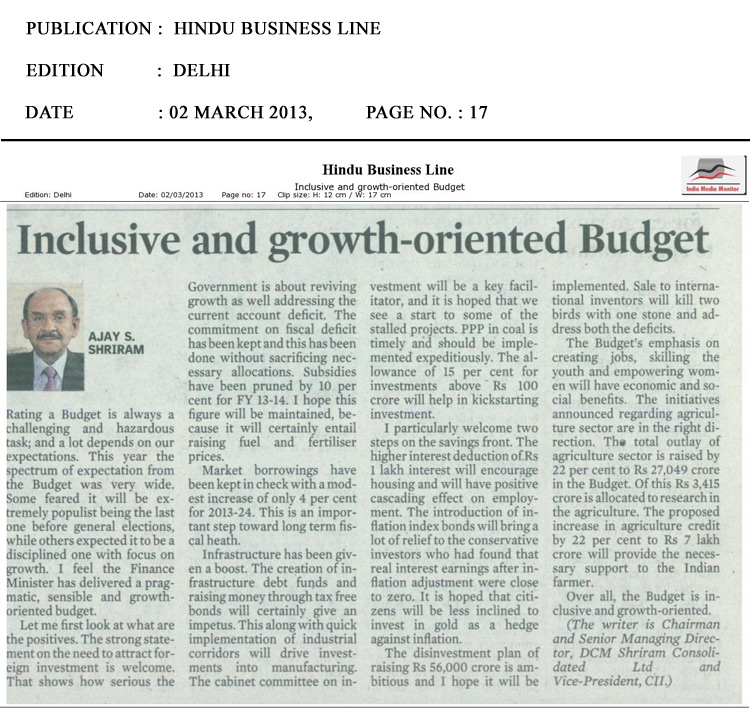 PUBLICATION : HINDU BUSINESS LINE

EDITION : DELHI

DATE : 02 MARCH 2013, PAGE NO. : 17

Hindu Business Line
Inclusive and growth-oriented Budget
Edition: Delhi Date: 02/03/2013 Page no: 17 Clip size: H: 12 cm / W: 17 cm

India Media Monitor

Inclusive and growth-oriented Budget

AJAY S. SHRIRAM

Rating a Budget is always a challenging and hazardous task; and a lot depends on our expectations. This year the spectrum of expectation from the Budget was very wide. Some feared it will be extremely populist being the last one before general elections, while others expected it to be a disciplined one with focus on growth. I feel the Finance Minister has delivered a pragmatic, sensible and growth-oriented budget.

Let me first look at what are the positives. The strong statement on the need to attract foreign investment is welcome. That shows how serious the Government is about reviving growth as well addressing the current account deficit. The commitment on fiscal deficit has been kept and this has been done without sacrificing necessary allocations. Subsidies have been pruned by 10 per cent for FY 13-14. I hope this figure will be maintained, because it will certainly entail raising fuel and fertiliser prices.

Market borrowings have been kept in check with a modest increase of only 4 per cent for 2013-24. This is an important step toward long term fiscal heath.

Infrastructure has been given a boost. The creation of infrastructure debt funds and raising money through tax free bonds will certainly give an impetus. This along with quick implementation of industrial corridors will drive investments into manufacturing. The cabinet committee on investment will be a key facilitator, and it is hoped that we see a start to some of the stalled projects. PPP in coal is timely and should be implemented expeditiously. The allowance of 15 per cent for investments above Rs 100 crore will help in kickstarting investment.

I particularly welcome two steps on the savings front. The higher interest deduction of Rs 1 lakh interest will encourage housing and will have positive cascading effect on employment. The introduction of inflation index bonds will bring a lot of relief to the conservative investors who had found that real interest earnings after inflation adjustment were close to zero. It is hoped that citizens will be less inclined to invest in gold as a hedge against inflation.

The disinvestment plan of raising Rs 56,000 crore is ambitious and I hope it will be implemented. Sale to international inventors will kill two birds with one stone and address both the deficits.

The Budget's emphasis on creating jobs, skilling the youth and empowering women will have economic and social benefits. The initiatives announced regarding agriculture sector are in the right direction. The total outlay of agriculture sector is raised by 22 per cent to Rs 27,049 crore in the Budget. Of this Rs 3,415 crore is allocated to research in the agriculture. The proposed increase in agriculture credit by 22 per cent to Rs 7 lakh crore will provide the necessary support to the Indian farmer.

Over all, the Budget is inclusive and growth-oriented.

(The writer is Chairman and Senior Managing Director, DCM Shriram Consolidated Ltd and Vice-President, CII.)